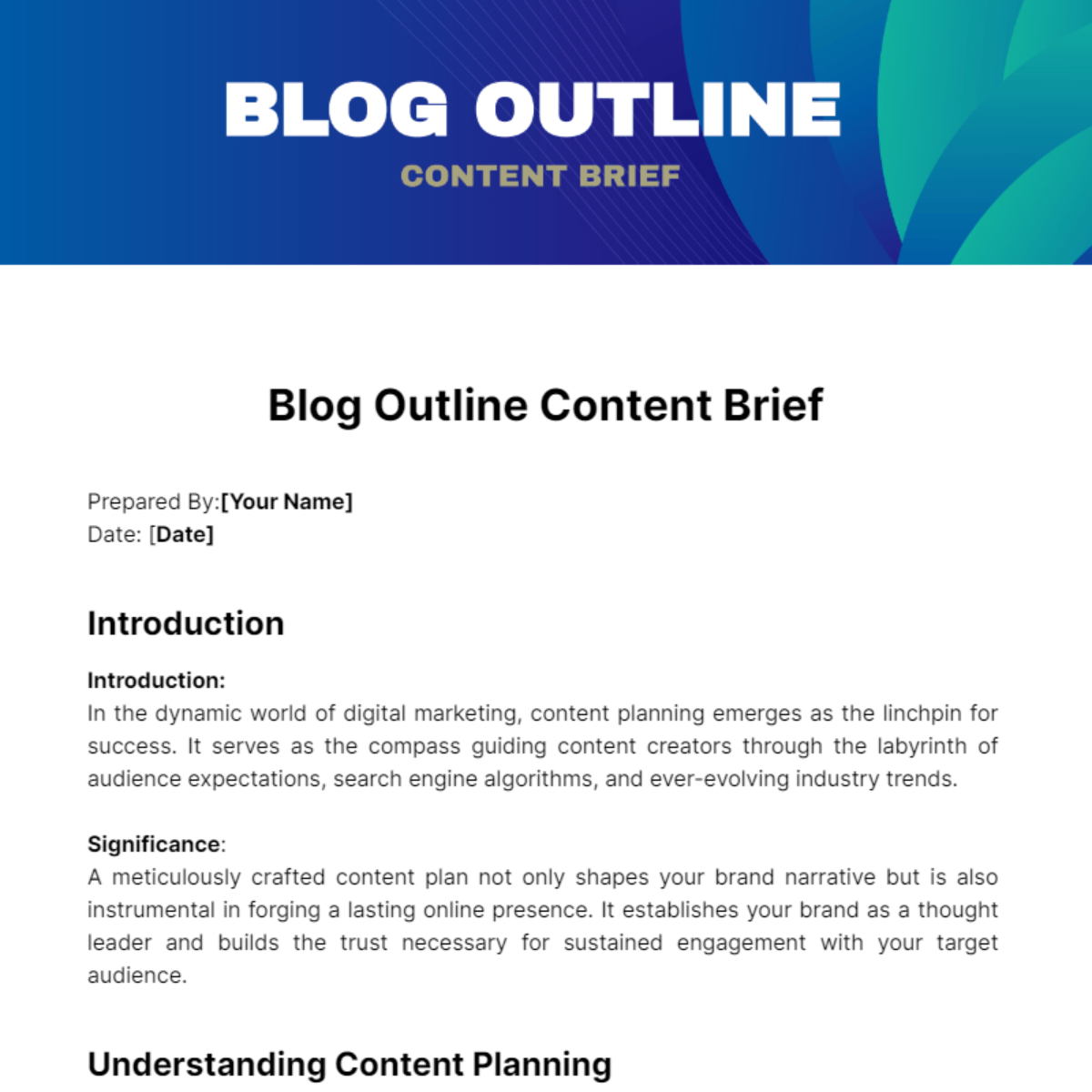 BLOG OUTLINE

CONTENT BRIEF

Blog Outline Content Brief

Prepared By:[Your Name]
Date: [Date]

Introduction

Introduction:
In the dynamic world of digital marketing, content planning emerges as the linchpin for success. It serves as the compass guiding content creators through the labyrinth of audience expectations, search engine algorithms, and ever-evolving industry trends.

Significance:
A meticulously crafted content plan not only shapes your brand narrative but is also instrumental in forging a lasting online presence. It establishes your brand as a thought leader and builds the trust necessary for sustained engagement with your target audience.

Understanding Content Planning